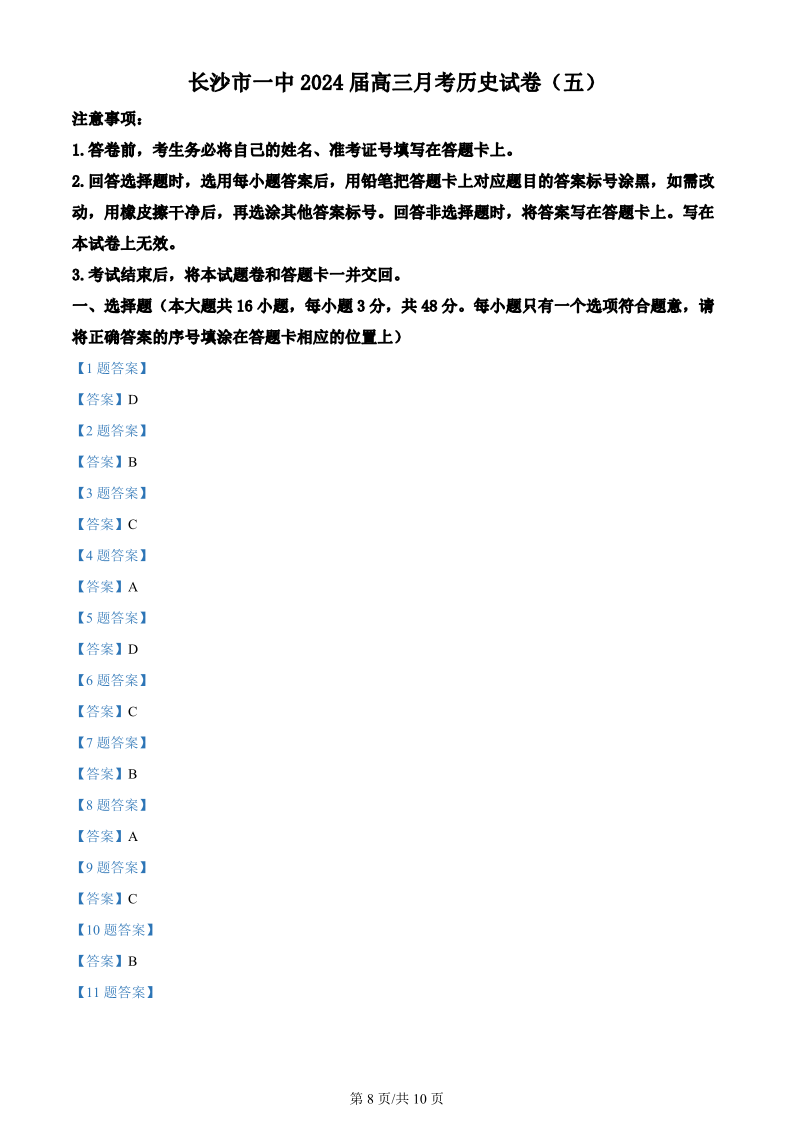 长沙市一中 2024 届高三月考历史试卷（五）

注意事项：

1.答卷前，考生务必将自己的姓名、准考证号填写在答题卡上。

2.回答选择题时，选用每小题答案后，用铅笔把答题卡上对应题目的答案标号涂黑，如需改动，用橡皮擦干净后，再选涂其他答案标号。回答非选择题时，将答案写在答题卡上。写在本试卷上无效。

3.考试结束后，将本试题卷和答题卡一并交回。

一、选择题（本大题共 16 小题，每小题 3 分，共 48 分。每小题只有一个选项符合题意，请将正确答案的序号填涂在答题卡相应的位置上）

【1 题答案】

【答案】D

【2 题答案】

【答案】B

【3 题答案】

【答案】C

【4 题答案】

【答案】A

【5 题答案】

【答案】D

【6 题答案】

【答案】C

【7 题答案】

【答案】B

【8 题答案】

【答案】A

【9 题答案】

【答案】C

【10 题答案】

【答案】B

【11 题答案】

第 8 页/共 10 页